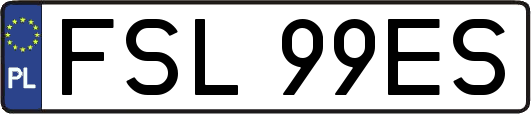 PL
FSL 99ES